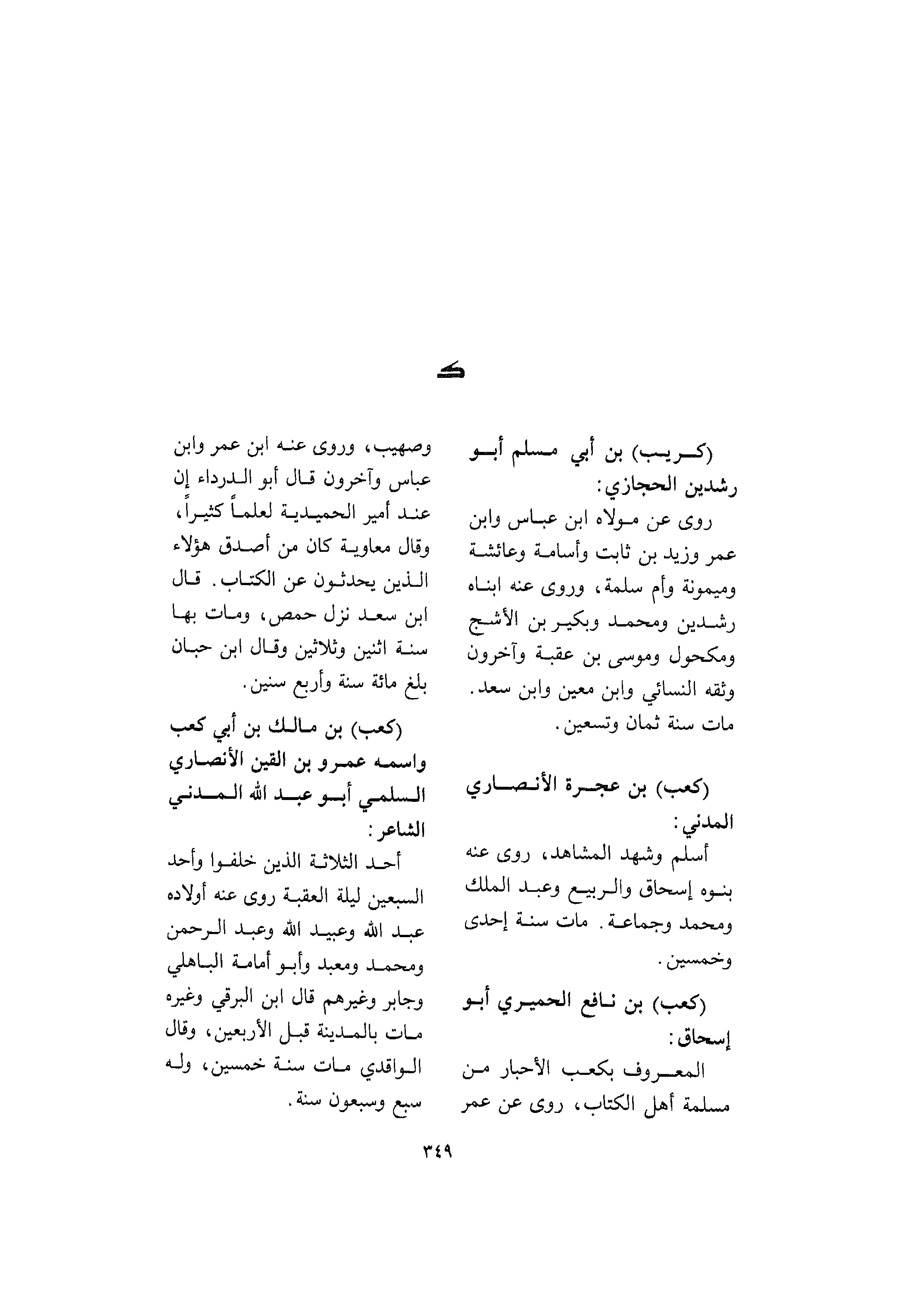 ك

(كريب) بن أبي مسلم أبو رشدين الحجازي:
روى عن مولاه ابن عباس وابن عمر وزيد بن ثابت وأسامة وعائشة وميمونة وأم سلمة، وروى عنه ابناه رشدين ومحمد وبكير بن الأشج ومكحول وموسى بن عقبة وآخرون وثقه النسائي وابن معين وابن سعد. مات سنة ثمان وتسعين.

(كعب) بن عجرة الأنصاري المدني:
أسلم وشهد المشاهد، روى عنه بنوه إسحاق والربيع وعبد الملك ومحمد وجماعة. مات سنة إحدى وخمسين.

(كعب) بن نافع الحميري أبو إسحاق:
المعروف بكعب الأحبار من مسلمة أهل الكتاب، روى عن عمر

وصهيب، وروى عنه ابن عمر وابن عباس وآخرون قال أبو الدرداء إن عند أمير الحميدية لعلماً كثيراً، وقال معاوية كان من أصدق هؤلاء الذين يحدثون عن الكتاب. قال ابن سعد نزل حمص، ومات بها سنة اثنين وثلاثين وقال ابن حبان بلغ مائة سنة وأربع سنين.

(كعب) بن مالك بن أبي كعب واسمه عمرو بن القين الأنصاري السلمي أبو عبد الله المدني الشاعر:
أحد الثلاثة الذين خلفوا وأحد السبعين ليلة العقبة روى عنه أولاده عبد الله وعبيد الله وعبد الرحمن ومحمد ومعبد وأبو أمامة الباهلي وجابر وغيرهم قال ابن البرقي وغيره مات بالمدينة قبل الأربعين، وقال الواقدي مات سنة خمسين، وله سبع وسبعون سنة.

٣٤٩